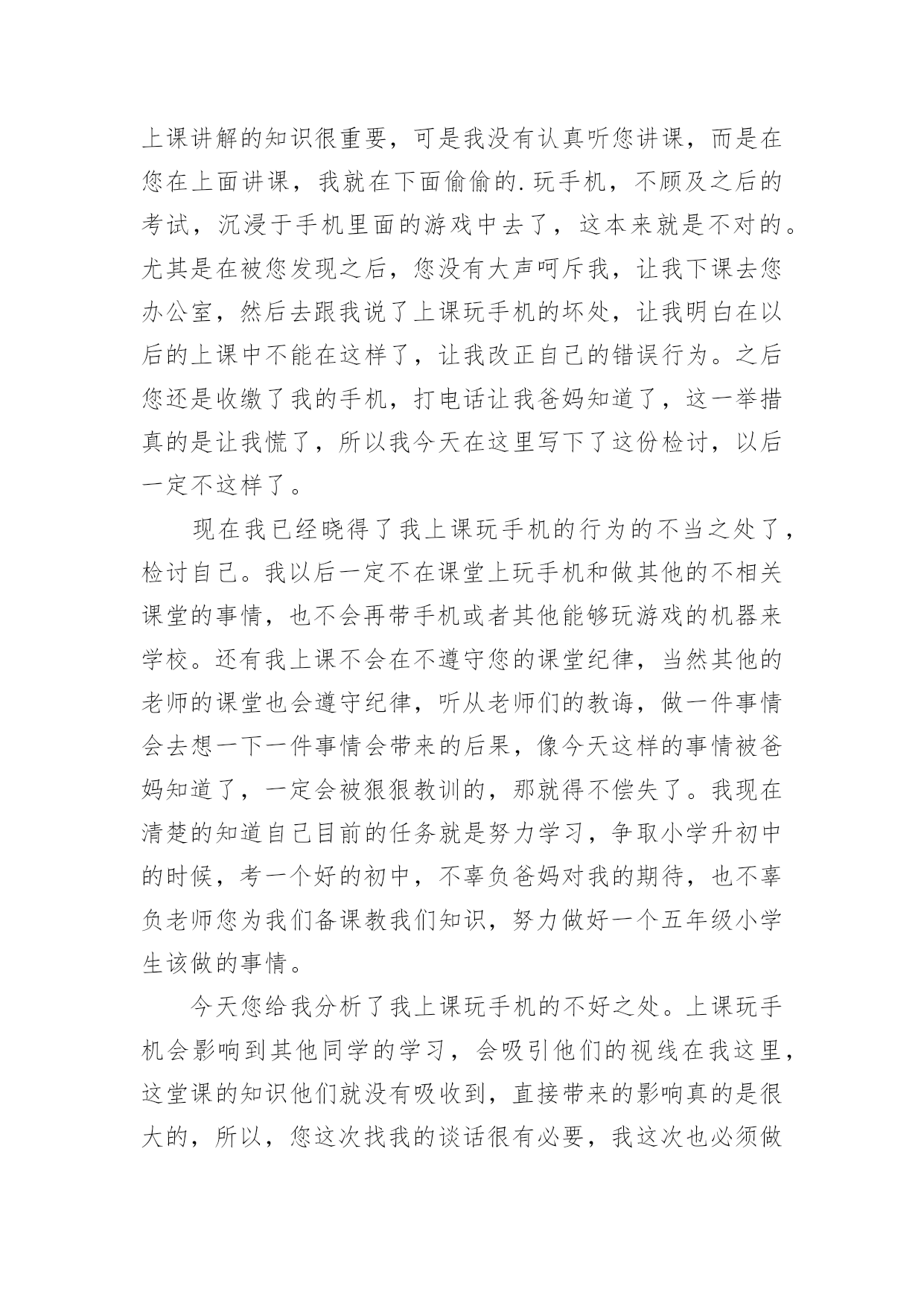 上课讲解的知识很重要，可是我没有认真听您讲课，而是在您在上面讲课，我就在下面偷偷的.玩手机，不顾及之后的考试，沉浸于手机里面的游戏中去了，这本来就是不对的。尤其是在被您发现之后，您没有大声呵斥我，让我下课去您办公室，然后去跟我说了上课玩手机的坏处，让我明白在以后的上课中不能在这样了，让我改正自己的错误行为。之后您还是收缴了我的手机，打电话让我爸妈知道了，这一举措真的是让我慌了，所以我今天在这里写下了这份检讨，以后一定不这样了。

现在我已经晓得了我上课玩手机的行为的不当之处了，检讨自己。我以后一定不在课堂上玩手机和做其他的不相关课堂的事情，也不会再带手机或者其他能够玩游戏的机器来学校。还有我上课不会在不遵守您的课堂纪律，当然其他的老师的课堂也会遵守纪律，听从老师们的教诲，做一件事情会去想一下一件事情会带来的后果，像今天这样的事情被爸妈知道了，一定会被狠狠教训的，那就得不偿失了。我现在清楚的知道自己目前的任务就是努力学习，争取小学升初中的时候，考一个好的初中，不辜负爸妈对我的期待，也不辜负老师您为我们备课教我们知识，努力做好一个五年级小学生该做的事情。

今天您给我分析了我上课玩手机的不好之处。上课玩手机会影响到其他同学的学习，会吸引他们的视线在我这里，这堂课的知识他们就没有吸收到，直接带来的影响真的是很大的，所以，您这次找我的谈话很有必要，我这次也必须做